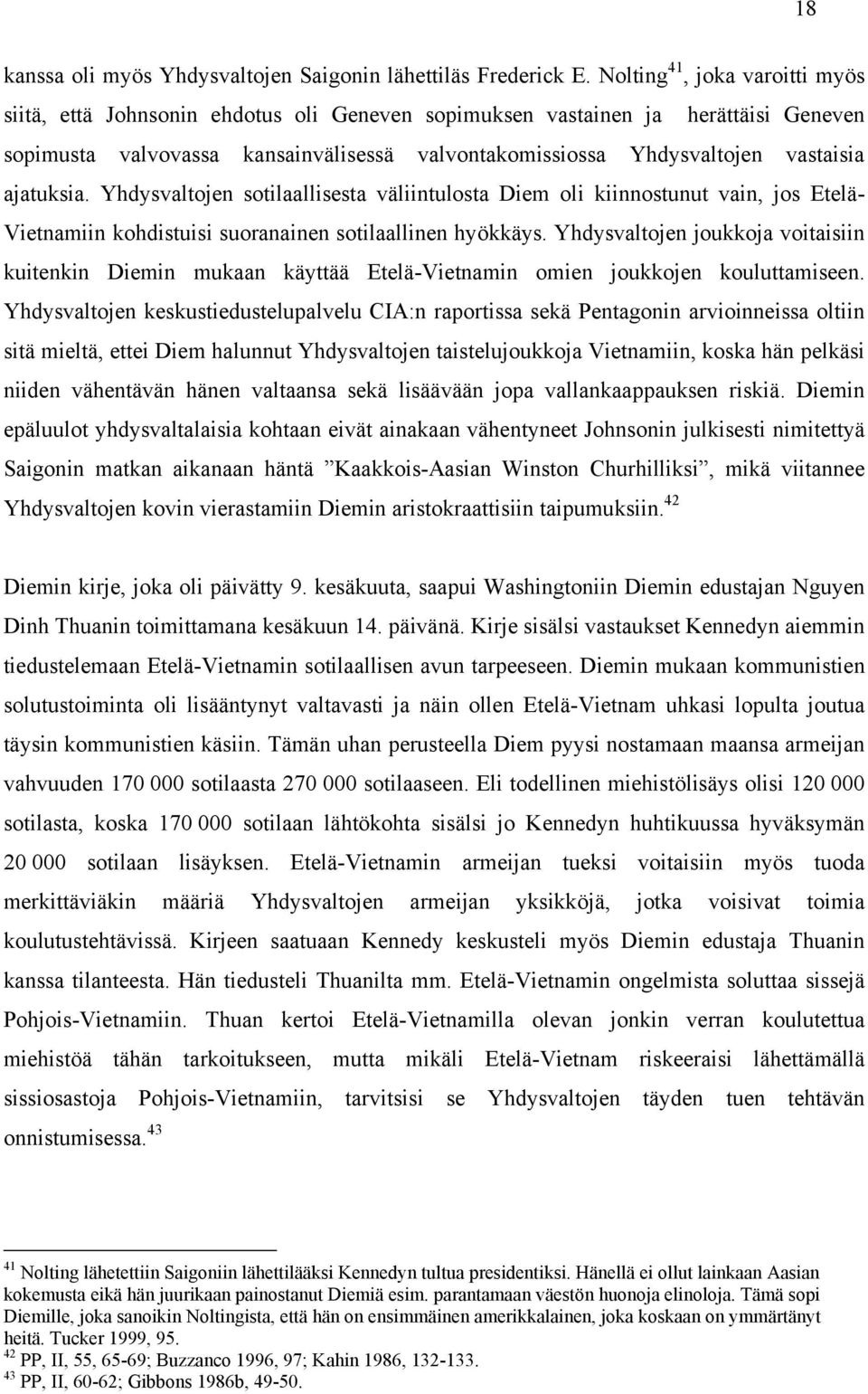 18

kanssa oli myös Yhdysvaltojen Saigonin lähettiläs Frederick E. Nolting$^{41}$, joka varoitti myös siitä, että Johnsonin ehdotus oli Geneven sopimuksen vastainen ja herättäisi Geneven sopimusta valvovassa kansainvälisessä valvontakomissiossa Yhdysvaltojen vastaisia ajatuksia. Yhdysvaltojen sotilaallisesta väliintulosta Diem oli kiinnostunut vain, jos Etelä-Vietnamiin kohdistuisi suoranainen sotilaallinen hyökkäys. Yhdysvaltojen joukkoja voitaisiin kuitenkin Diemin mukaan käyttää Etelä-Vietnamin omien joukkojen kouluttamiseen. Yhdysvaltojen keskustiedustelupalvelu CIA:n raportissa sekä Pentagonin arvioinneissa oltiin sitä mieltä, ettei Diem halunnut Yhdysvaltojen taistelujoukkoja Vietnamiin, koska hän pelkäsi niiden vähentävän hänen valtaansa sekä lisäävään jopa vallankaappauksen riskiä. Diemin epäluulot yhdysvaltalaisia kohtaan eivät ainakaan vähentyneet Johnsonin julkisesti nimitettyä Saigonin matkan aikanaan häntä ”Kaakkois-Aasian Winston Churhilliksi”, mikä viitannee Yhdysvaltojen kovin vierastamiin Diemin aristokraattisiin taipumuksiin.$^{42}$

Diemin kirje, joka oli päivätty 9. kesäkuuta, saapui Washingtoniin Diemin edustajan Nguyen Dinh Thuanin toimittamana kesäkuun 14. päivänä. Kirje sisälsi vastaukset Kennedyn aiemmin tiedustelemaan Etelä-Vietnamin sotilaallisen avun tarpeeseen. Diemin mukaan kommunistien solutustoiminta oli lisääntynyt valtavasti ja näin ollen Etelä-Vietnam uhkasi lopulta joutua täysin kommunistien käsiin. Tämän uhan perusteella Diem pyysi nostamaan maansa armeijan vahvuuden 170 000 sotilaasta 270 000 sotilaaseen. Eli todellinen miehistölisäys olisi 120 000 sotilasta, koska 170 000 sotilaan lähtökohta sisälsi jo Kennedyn huhtikuussa hyväksymän 20 000 sotilaan lisäyksen. Etelä-Vietnamin armeijan tueksi voitaisiin myös tuoda merkittäviäkin määriä Yhdysvaltojen armeijan yksikköjä, jotka voisivat toimia koulutustehtävissä. Kirjeen saatuaan Kennedy keskusteli myös Diemin edustaja Thuanin kanssa tilanteesta. Hän tiedusteli Thuanilta mm. Etelä-Vietnamin ongelmista soluttaa sissejä Pohjois-Vietnamiin. Thuan kertoi Etelä-Vietnamilla olevan jonkin verran koulutettua miehistöä tähän tarkoitukseen, mutta mikäli Etelä-Vietnam riskeeraisi lähettämällä sissiosastoja Pohjois-Vietnamiin, tarvitsisi se Yhdysvaltojen täyden tuen tehtävän onnistumisessa.$^{43}$

$^{41}$ Nolting lähetettiin Saigoniin lähettilääksi Kennedyn tultua presidentiksi. Hänellä ei ollut lainkaan Aasian kokemusta eikä hän juurikaan painostanut Diemiä esim. parantamaan väestön huonoja elinoloja. Tämä sopi Diemille, joka sanoikin Noltingista, että hän on ensimmäinen amerikkalainen, joka koskaan on ymmärtänyt heitä. Tucker 1999, 95.
$^{42}$ PP, II, 55, 65-69; Buzzanco 1996, 97; Kahin 1986, 132-133.
$^{43}$ PP, II, 60-62; Gibbons 1986b, 49-50.